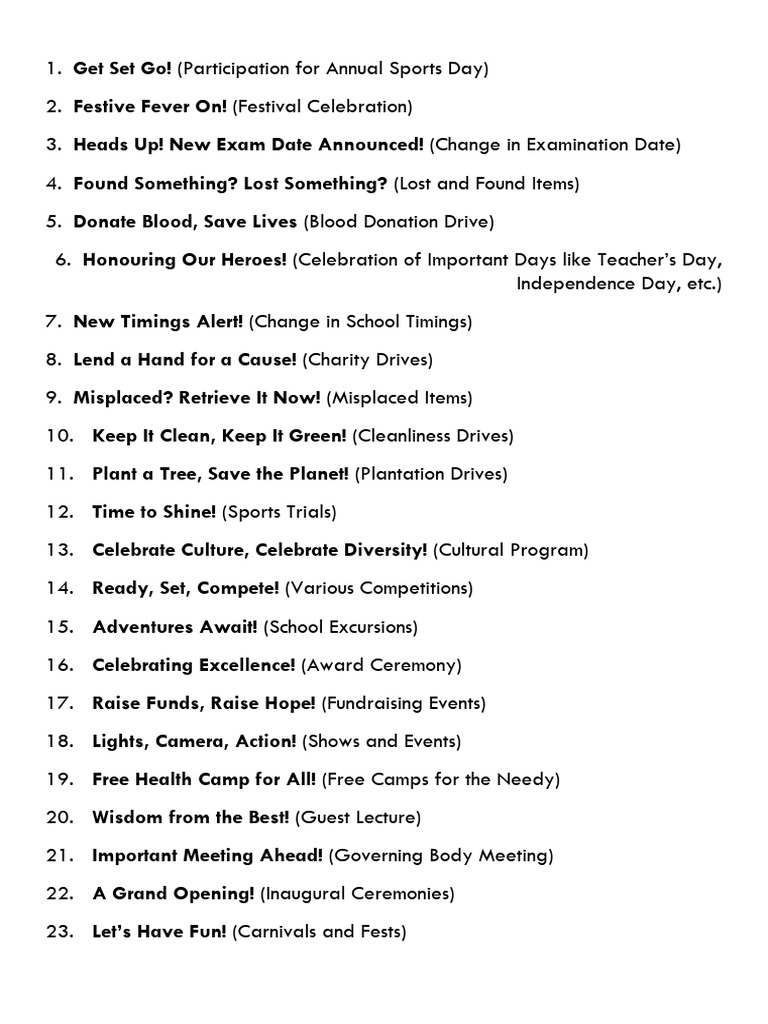 1. Get Set Go! (Participation for Annual Sports Day)

2. Festive Fever On! (Festival Celebration)

3. Heads Up! New Exam Date Announced! (Change in Examination Date)

4. Found Something? Lost Something? (Lost and Found Items)

5. Donate Blood, Save Lives (Blood Donation Drive)

6. Honouring Our Heroes! (Celebration of Important Days like Teacher's Day, Independence Day, etc.)

7. New Timings Alert! (Change in School Timings)

8. Lend a Hand for a Cause! (Charity Drives)

9. Misplaced? Retrieve It Now! (Misplaced Items)

10. Keep It Clean, Keep It Green! (Cleanliness Drives)

11. Plant a Tree, Save the Planet! (Plantation Drives)

12. Time to Shine! (Sports Trials)

13. Celebrate Culture, Celebrate Diversity! (Cultural Program)

14. Ready, Set, Compete! (Various Competitions)

15. Adventures Await! (School Excursions)

16. Celebrating Excellence! (Award Ceremony)

17. Raise Funds, Raise Hope! (Fundraising Events)

18. Lights, Camera, Action! (Shows and Events)

19. Free Health Camp for All! (Free Camps for the Needy)

20. Wisdom from the Best! (Guest Lecture)

21. Important Meeting Ahead! (Governing Body Meeting)

22. A Grand Opening! (Inaugural Ceremonies)

23. Let's Have Fun! (Carnivals and Fests)